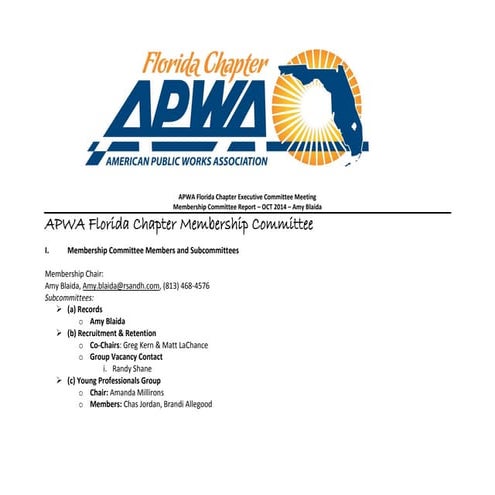 Florida Chapter
APWA
AMERICAN PUBLIC WORKS ASSOCIATION

APWA Florida Chapter Executive Committee Meeting
Membership Committee Report – OCT 2014 – Amy Blaida

APWA Florida Chapter Membership Committee

I. Membership Committee Members and Subcommittees

Membership Chair:
Amy Blaida, Amy.blaida@rsandh.com, (813) 468-4576
Subcommittees:
➢ (a) Records
  o Amy Blaida
➢ (b) Recruitment & Retention
  o Co-Chairs: Greg Kern & Matt LaChance
  o Group Vacancy Contact
    i. Randy Shane
➢ (c) Young Professionals Group
  o Chair: Amanda Millirons
  o Members: Chas Jordan, Brandi Allegood